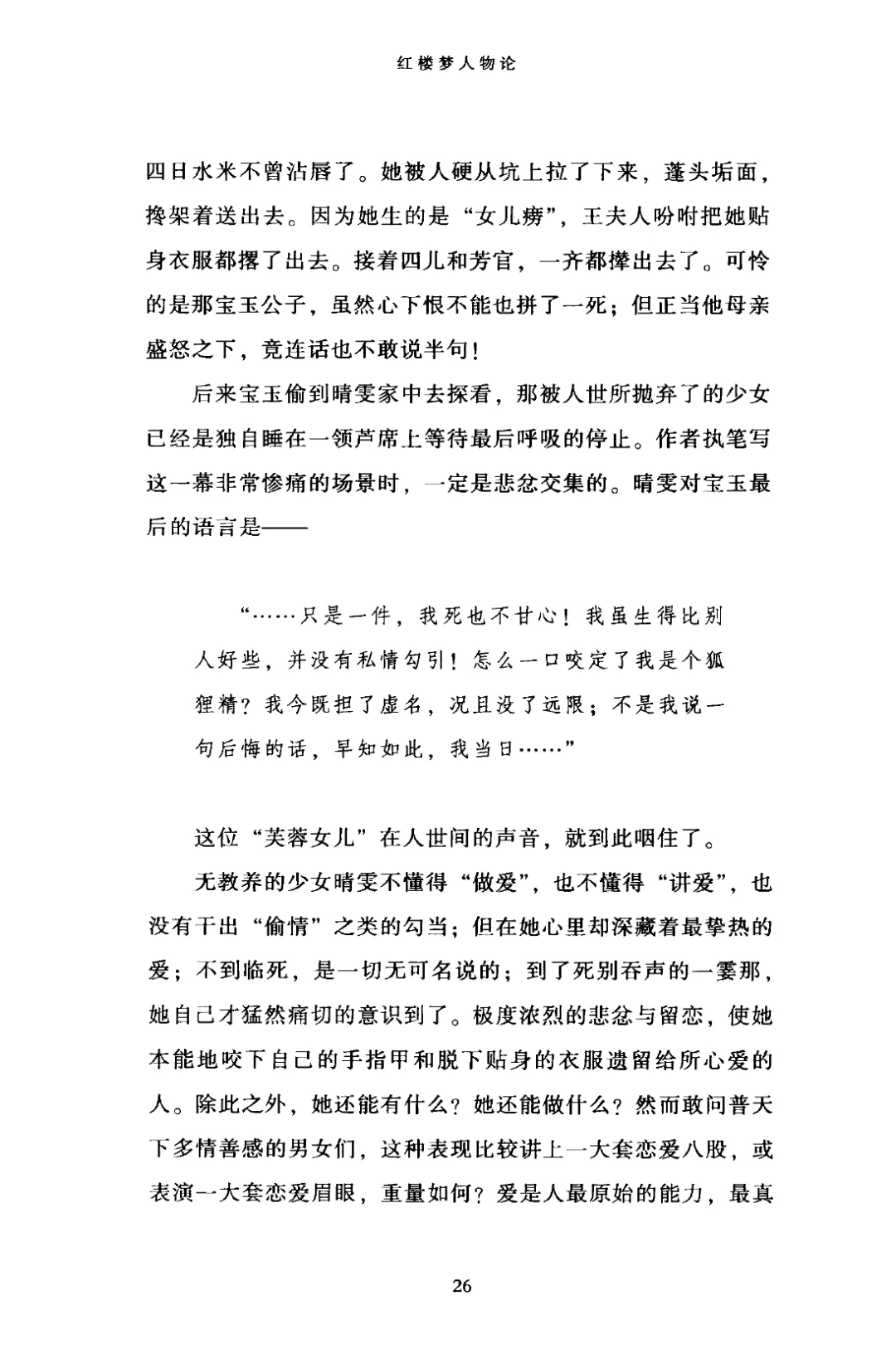 红楼梦人物论

四日水米不曾沾唇了。她被人硬从坑上拉了下来，蓬头垢面，搀架着送出去。因为她生的是“女儿痨”，王夫人吩咐把她贴身衣服都撂了出去。接着四儿和芳官，一齐都撵出去了。可怜的是那宝玉公子，虽然心下恨不能也拼了一死；但正当他母亲盛怒之下，竟连话也不敢说半句！

后来宝玉偷到晴雯家中去探看，那被人世所抛弃了的少女已经是独自睡在一领芦席上等待最后呼吸的停止。作者执笔写这一幕非常惨痛的场景时，一定是悲忿交集的。晴雯对宝玉最后的语言是——

“……只是一件，我死也不甘心！我虽生得比别人好些，并没有私情勾引！怎么一口咬定了我是个狐狸精？我今既担了虚名，况且没了远限；不是我说一句后悔的话，早知如此，我当日……”

这位“芙蓉女儿”在人世间的声音，就到此咽住了。

无教养的少女晴雯不懂得“做爱”，也不懂得“讲爱”，也没有干出“偷情”之类的勾当；但在她心里却深藏着最挚热的爱；不到临死，是一切无可名说的；到了死别吞声的一霎那，她自己才猛然痛切的意识到了。极度浓烈的悲忿与留恋，使她本能地咬下自己的手指甲和脱下贴身的衣服遗留给所心爱的人。除此之外，她还能有什么？她还能做什么？然而敢问普天下多情善感的男女们，这种表现比较讲上一大套恋爱八股，或表演一大套恋爱眉眼，重量如何？爱是人最原始的能力，最真

26